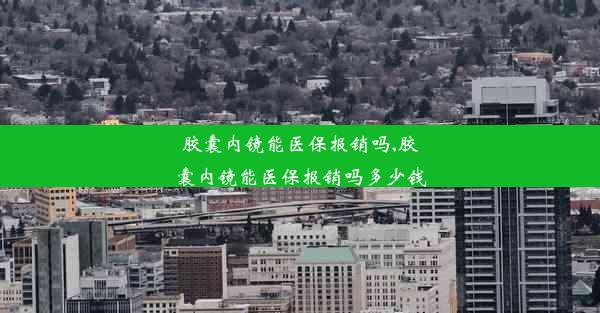 胶囊内镜能医保报销吗,胶囊内镜能医保报销吗多少钱